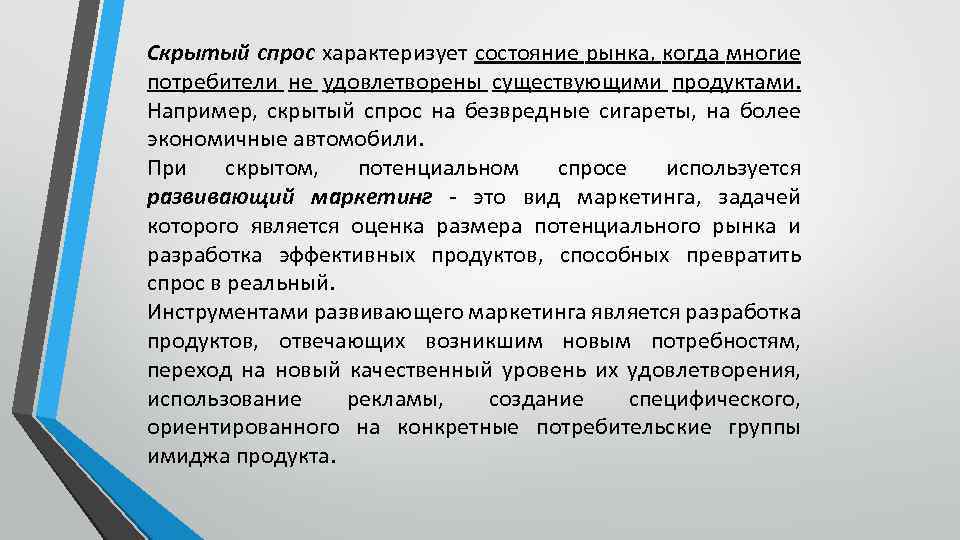 Скрытый спрос характеризует состояние рынка, когда многие потребители не удовлетворены существующими продуктами. Например, скрытый спрос на безвредные сигареты, на более экономичные автомобили.

При скрытом, потенциальном спросе используется развивающий маркетинг - это вид маркетинга, задачей которого является оценка размера потенциального рынка и разработка эффективных продуктов, способных превратить спрос в реальный.

Инструментами развивающего маркетинга является разработка продуктов, отвечающих возникшим новым потребностям, переход на новый качественный уровень их удовлетворения, использование рекламы, создание специфического, ориентированного на конкретные потребительские группы имиджа продукта.